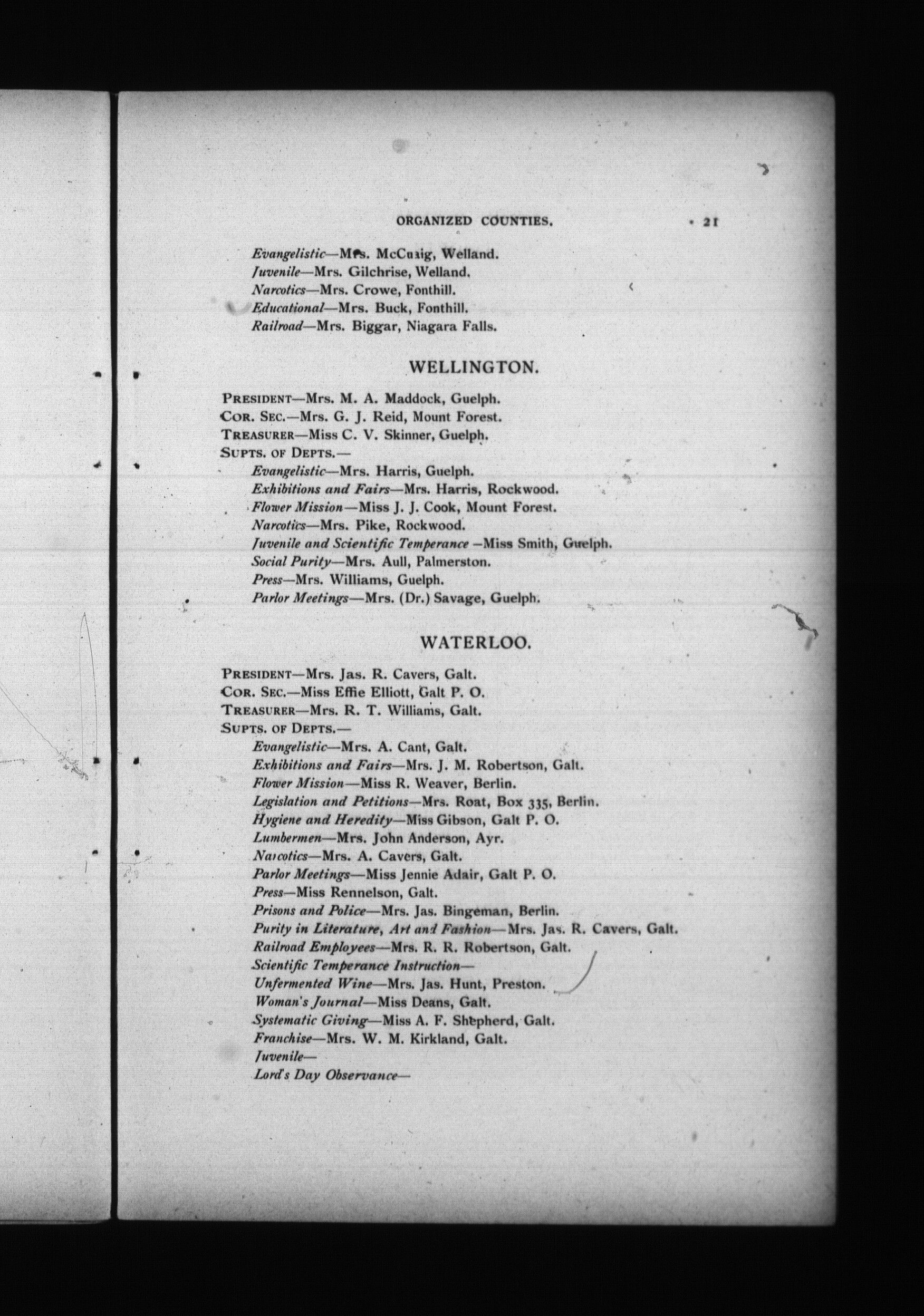 ORGANIZED COUNTIES. 21

Evangelistic—Mrs. McCuaig, Welland.
Juvenile—Mrs. Gilchrise, Welland.
Narcotics—Mrs. Crowe, Fonthill.
Educational—Mrs. Buck, Fonthill.
Railroad—Mrs. Biggar, Niagara Falls.

WELLINGTON.

PRESIDENT—Mrs. M. A. Maddock, Guelph.
COR. SEC.—Mrs. G. J. Reid, Mount Forest.
TREASURER—Miss C. V. Skinner, Guelph.
SUPTS. OF DEPTS.—
Evangelistic—Mrs. Harris, Guelph.
Exhibitions and Fairs—Mrs. Harris, Rockwood.
Flower Mission—Miss J. J. Cook, Mount Forest.
Narcotics—Mrs. Pike, Rockwood.
Juvenile and Scientific Temperance—Miss Smith, Guelph.
Social Purity—Mrs. Aull, Palmerston.
Press—Mrs. Williams, Guelph.
Parlor Meetings—Mrs. (Dr.) Savage, Guelph.

WATERLOO.

PRESIDENT—Mrs. Jas. R. Cavers, Galt.
COR. SEC.—Miss Effie Elliott, Galt P. O.
TREASURER—Mrs. R. T. Williams, Galt.
SUPTS. OF DEPTS.—
Evangelistic—Mrs. A. Cant, Galt.
Exhibitions and Fairs—Mrs. J. M. Robertson, Galt.
Flower Mission—Miss R. Weaver, Berlin.
Legislation and Petitions—Mrs. Roat, Box 335, Berlin.
Hygiene and Heredity—Miss Gibson, Galt P. O.
Lumbermen—Mrs. John Anderson, Ayr.
Narcotics—Mrs. A. Cavers, Galt.
Parlor Meetings—Miss Jennie Adair, Galt P. O.
Press—Miss Rennelson, Galt.
Prisons and Police—Mrs. Jas. Bingeman, Berlin.
Purity in Literature, Art and Fashion—Mrs. Jas. R. Cavers, Galt.
Railroad Employees—Mrs. R. R. Robertson, Galt.
Scientific Temperance Instruction—
Unfermented Wine—Mrs. Jas. Hunt, Preston.
Woman's Journal—Miss Deans, Galt.
Systematic Giving—Miss A. F. Shepherd, Galt.
Franchise—Mrs. W. M. Kirkland, Galt.
Juvenile—
Lord's Day Observance—